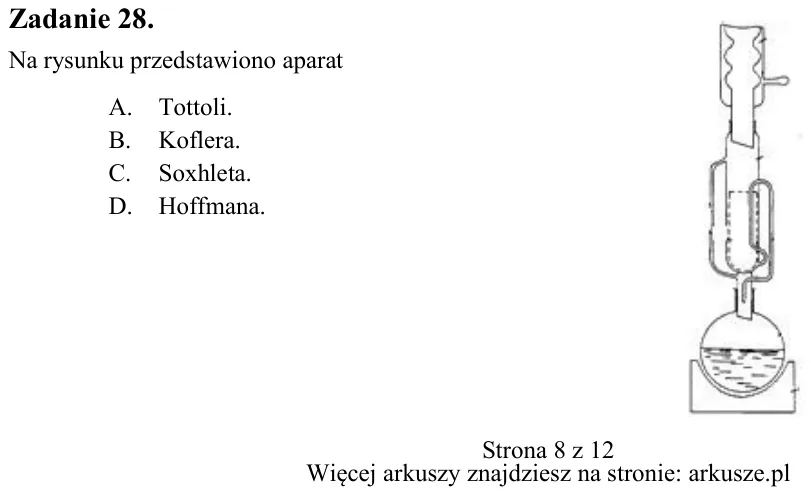 Zadanie 28.

Na rysunku przedstawiono aparat

A. Tottoli.
B. Koflera.
C. Soxhleta.
D. Hoffmana.

Strona 8 z 12
Więcej arkuszy znajdziesz na stronie: arkusze.pl